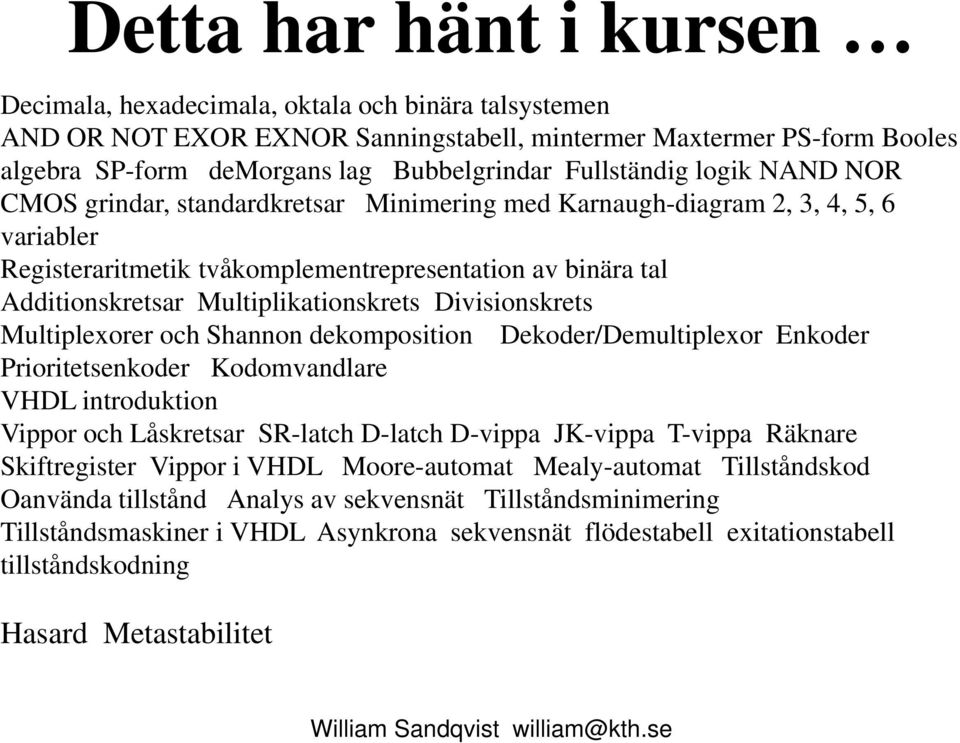 Detta har hänt i kursen …

Decimala, hexadecimala, oktala och binära talsystemen AND OR NOT EXOR EXNOR Sanningstabell, mintermer Maxtermer PS-form Booles algebra SP-form deMorgans lag Bubbelgrindar Fullständig logik NAND NOR CMOS grindar, standardkretsar Minimering med Karnaugh-diagram 2, 3, 4, 5, 6 variabler
Registeraritmetik tvåkomplementrepresentation av binära tal Additionskretsar Multiplikationskrets Divisionskrets Multiplexorer och Shannon dekomposition Dekoder/Demultiplexor Enkoder Prioritetsenkoder Kodomvandlare
VHDL introduktion
Vippor och Låskretsar SR-latch D-latch D-vippa JK-vippa T-vippa Räknare Skiftregister Vippor i VHDL Moore-automat Mealy-automat Tillståndskod Oanvända tillstånd Analys av sekvensnät Tillståndsminimering Tillståndsmaskiner i VHDL Asynkrona sekvensnät flödestabell exitationstabell tillståndskodning

Hasard Metastabilitet

William Sandqvist william@kth.se